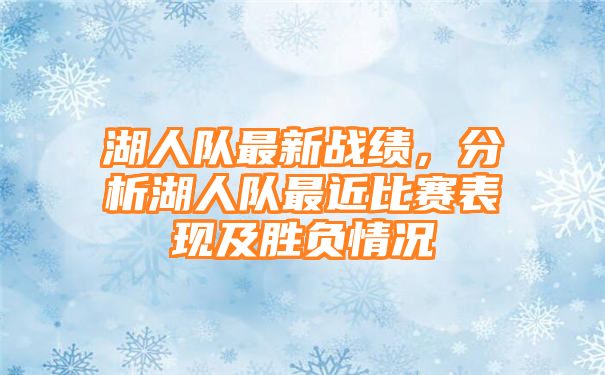 湖人队最新战绩，分析湖人队最近比赛表现及胜负情况